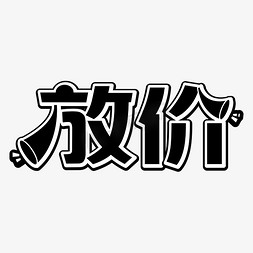 放价